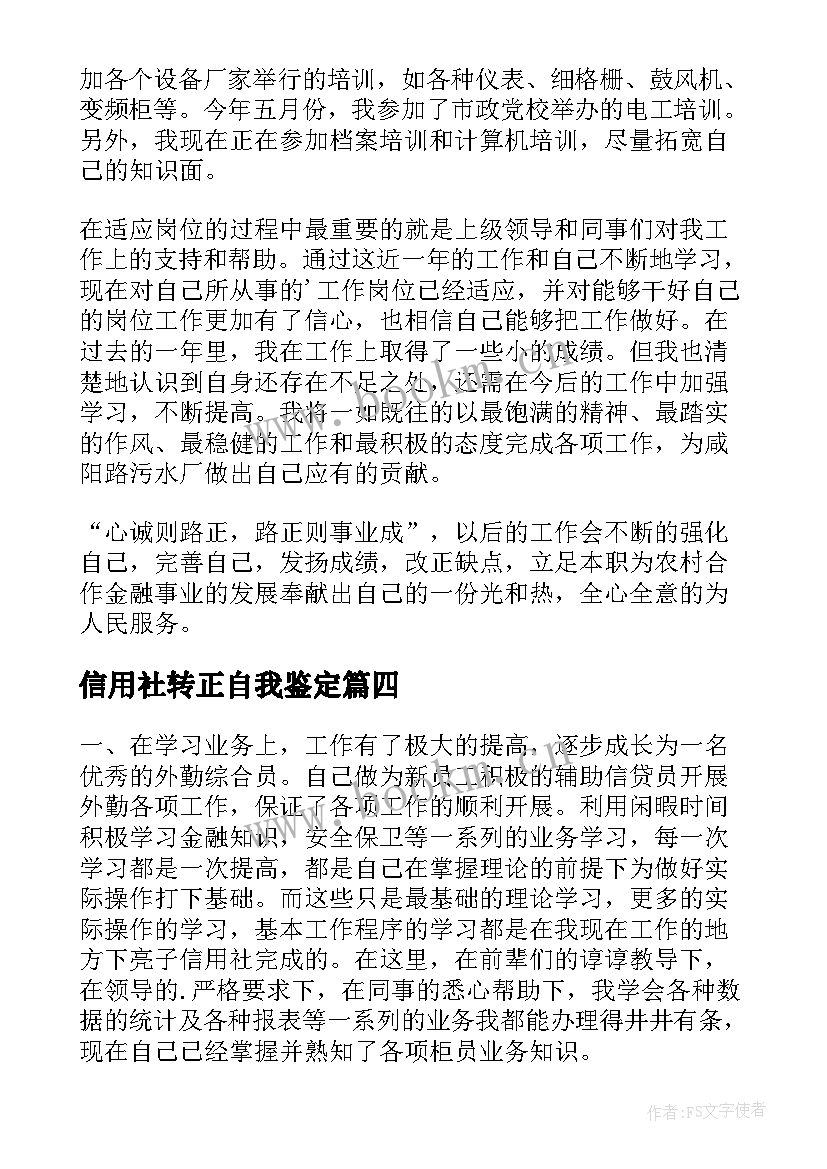 加各个设备厂家举行的培训，如各种仪表、细格栅、鼓风机、变频柜等。今年五月份，我参加了市政党校举办的电工培训。另外，我现在正在参加档案培训和计算机培训，尽量拓宽自己的知识面。

在适应岗位的过程中最重要的就是上级领导和同事们对我工作上的支持和帮助。通过这近一年的工作和自己不断地学习，现在对自己所从事的’工作岗位已经适应，并对能够干好自己的岗位工作更加有了信心，也相信自己能够把工作做好。在过去的一年里，我在工作上取得了一些小的成绩。但我也清楚地认识到自身还存在不足之处，还需在今后的工作中加强学习，不断提高。我将一如既往的以最饱满的精神、最踏实的作风、最稳健的工作和最积极的态度完成各项工作，为咸阳路污水厂做出自己应有的贡献。

“心诚则路正，路正则事业成”，以后的工作会不断的强化自己，完善自己，发扬成绩，改正缺点，立足本职为农村合作金融事业的发展奉献出自己的一份光和热，全心全意的为人民服务。

信用社转正自我鉴定篇四

一、在学习业务上，工作有了极大的提高，逐步成长为一名优秀的外勤综合员。自己做为新员工积极的辅助信贷员开展外勤各项工作，保证了各项工作的顺利开展。利用闲暇时间积极学习金融知识，安全保卫等一系列的业务学习，每一次学习都是一次提高，都是自己在掌握理论的前提下为做好实际操作打下基础。而这些只是最基础的理论学习，更多的实际操作的学习，基本工作程序的学习都是在我现在工作的地方下亮子信用社完成的。在这里，在前辈们的谆谆教导下，在领导的.严格要求下，在同事的悉心帮助下，我学会各种数据的统计及各种报表等一系列的业务我都能办理得井井有条，现在自己已经掌握并熟知了各项柜员业务知识。

作者：FS文字使者